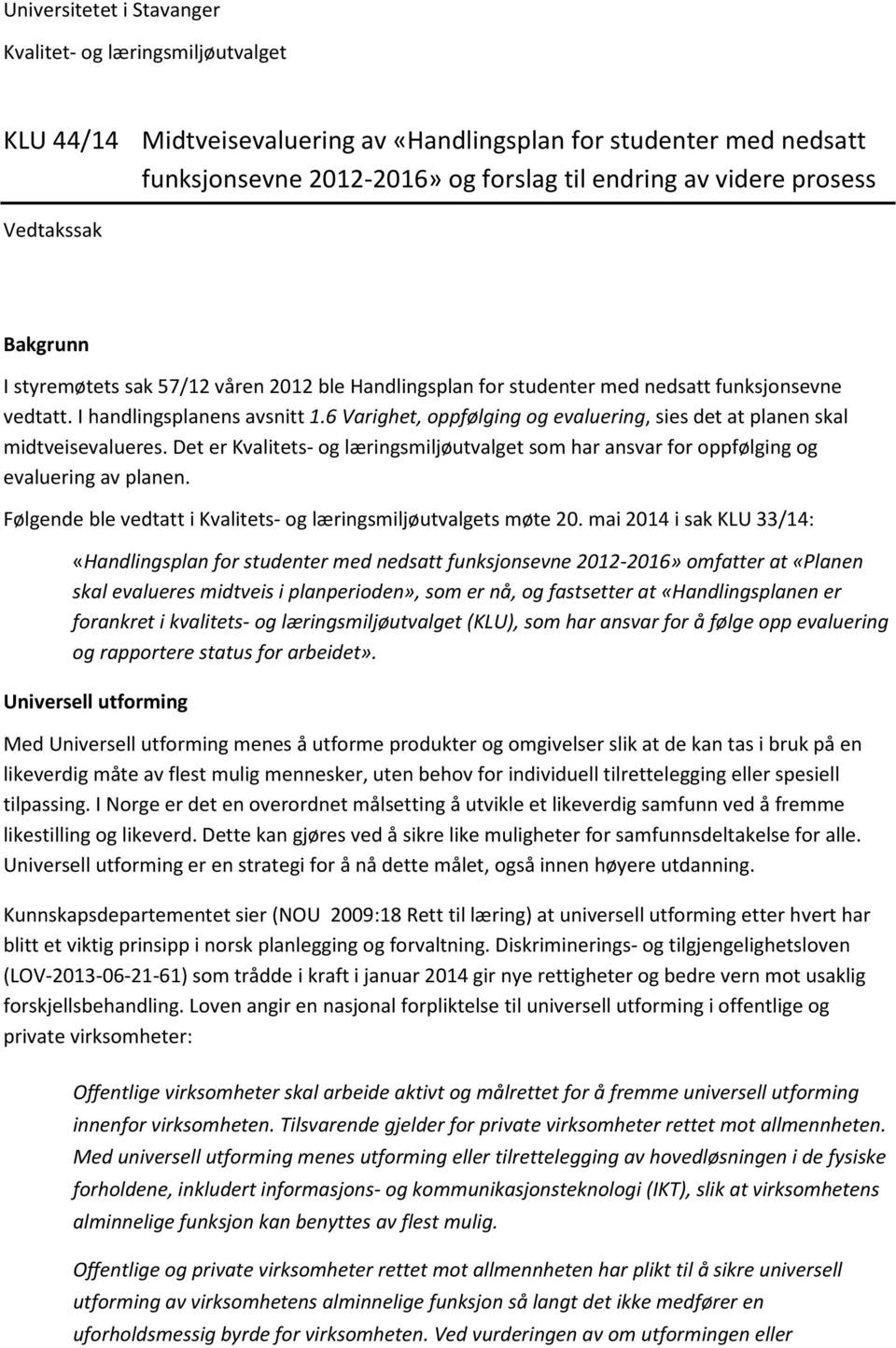 Universitetet i Stavanger

Kvalitet- og læringsmiljøutvalget

KLU 44/14 Midtveisevaluering av «Handlingsplan for studenter med nedsatt funksjonsevne 2012-2016» og forslag til endring av videre prosess

Vedtakssak

Bakgrunn

I styremøtets sak 57/12 våren 2012 ble Handlingsplan for studenter med nedsatt funksjonsevne vedtatt. I handlingsplanens avsnitt 1.6 Varighet, oppfølging og evaluering, sies det at planen skal midtveisevalueres. Det er Kvalitets- og læringsmiljøutvalget som har ansvar for oppfølging og evaluering av planen.

Følgende ble vedtatt i Kvalitets- og læringsmiljøutvalgets møte 20. mai 2014 i sak KLU 33/14:

«Handlingsplan for studenter med nedsatt funksjonsevne 2012-2016» omfatter at «Planen skal evalueres midtveis i planperioden», som er nå, og fastsetter at «Handlingsplanen er forankret i kvalitets- og læringsmiljøutvalget (KLU), som har ansvar for å følge opp evaluering og rapportere status for arbeidet».

Universell utforming

Med Universell utforming menes å utforme produkter og omgivelser slik at de kan tas i bruk på en likeverdig måte av flest mulig mennesker, uten behov for individuell tilrettelegging eller spesiell tilpassing. I Norge er det en overordnet målsetting å utvikle et likeverdig samfunn ved å fremme likestilling og likeverd. Dette kan gjøres ved å sikre like muligheter for samfunnsdeltakelse for alle. Universell utforming er en strategi for å nå dette målet, også innen høyere utdanning.

Kunnskapsdepartementet sier (NOU 2009:18 Rett til læring) at universell utforming etter hvert har blitt et viktig prinsipp i norsk planlegging og forvaltning. Diskriminerings- og tilgjengelighetsloven (LOV-2013-06-21-61) som trådde i kraft i januar 2014 gir nye rettigheter og bedre vern mot usaklig forskjellsbehandling. Loven angir en nasjonal forpliktelse til universell utforming i offentlige og private virksomheter:

Offentlige virksomheter skal arbeide aktivt og målrettet for å fremme universell utforming innenfor virksomheten. Tilsvarende gjelder for private virksomheter rettet mot allmennheten. Med universell utforming menes utforming eller tilrettelegging av hovedløsningen i de fysiske forholdene, inkludert informasjons- og kommunikasjonsteknologi (IKT), slik at virksomhetens alminnelige funksjon kan benyttes av flest mulig.

Offentlige og private virksomheter rettet mot allmennheten har plikt til å sikre universell utforming av virksomhetens alminnelige funksjon så langt det ikke medfører en uforholdsmessig byrde for virksomheten. Ved vurderingen av om utformingen eller